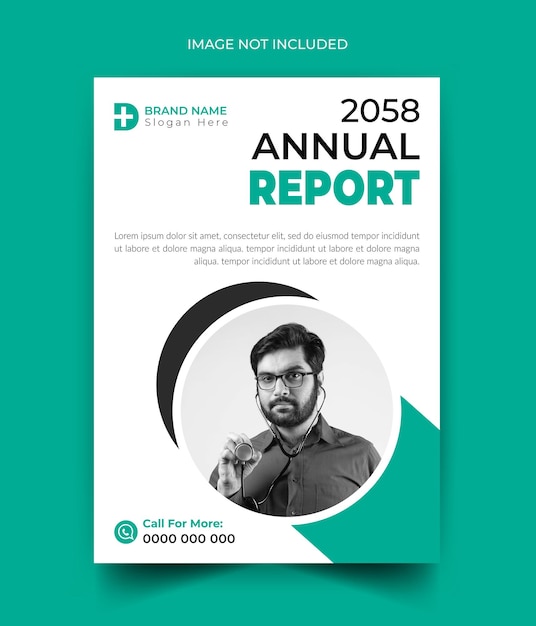 IMAGE NOT INCLUDED

BRAND NAME
Slogan Here

2058
ANNUAL
REPORT

Lorem ipsum dolor sit amet, consectetur elit, sed do eiusmod tempor incididunt ut labore et dolore magna aliqua. tempor incididunt ut labore et dolore magna aliqua. tempor incididunt ut labore et dolore magna aliqua.

Call For More:
0000 000 000